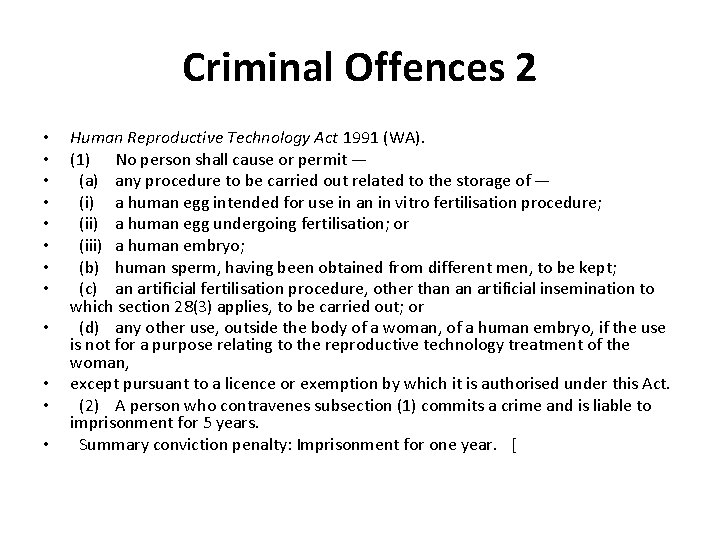 Criminal Offences 2

• Human Reproductive Technology Act 1991 (WA).
• (1) No person shall cause or permit —
• (a) any procedure to be carried out related to the storage of —
• (i) a human egg intended for use in an in vitro fertilisation procedure;
• (ii) a human egg undergoing fertilisation; or
• (iii) a human embryo;
• (b) human sperm, having been obtained from different men, to be kept;
• (c) an artificial fertilisation procedure, other than an artificial insemination to which section 28(3) applies, to be carried out; or
• (d) any other use, outside the body of a woman, of a human embryo, if the use is not for a purpose relating to the reproductive technology treatment of the woman,
• except pursuant to a licence or exemption by which it is authorised under this Act.
• (2) A person who contravenes subsection (1) commits a crime and is liable to imprisonment for 5 years.
• Summary conviction penalty: Imprisonment for one year. [